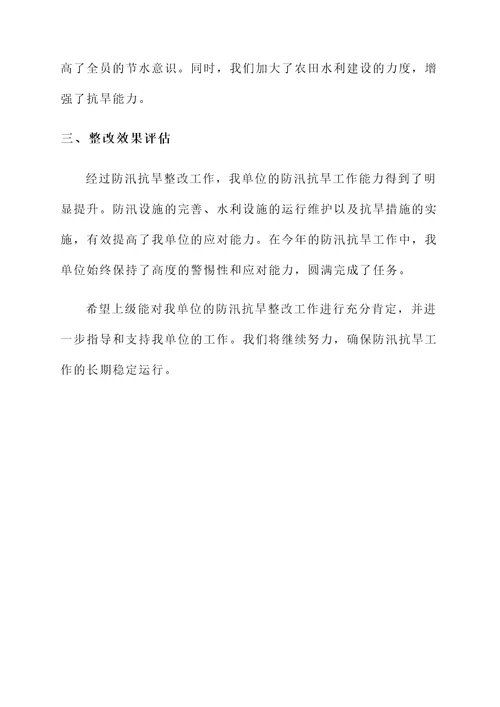 高了全员的节水意识。同时，我们加大了农田水利建设的力度，增强了抗旱能力。

三、整改效果评估

经过防汛抗旱整改工作，我单位的防汛抗旱工作能力得到了明显提升。防汛设施的完善、水利设施的运行维护以及抗旱措施的实施，有效提高了我单位的应对能力。在今年的防汛抗旱工作中，我单位始终保持了高度的警惕性和应对能力，圆满完成了任务。

希望上级能对我单位的防汛抗旱整改工作进行充分肯定，并进一步指导和支持我单位的工作。我们将继续努力，确保防汛抗旱工作的长期稳定运行。